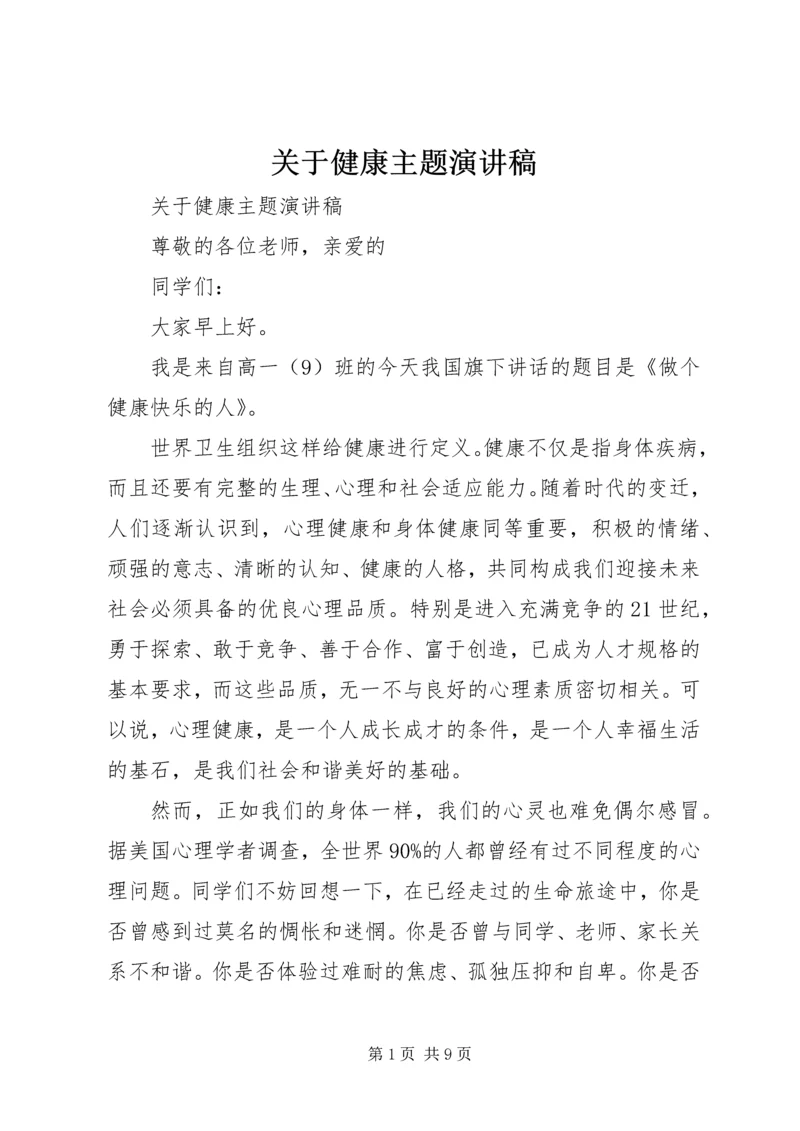 关于健康主题演讲稿

关于健康主题演讲稿

尊敬的各位老师，亲爱的

同学们：

大家早上好。

我是来自高一（9）班的今天我国旗下讲话的题目是《做个健康快乐的人》。

世界卫生组织这样给健康进行定义。健康不仅是指身体疾病，而且还要有完整的生理、心理和社会适应能力。随着时代的变迁，人们逐渐认识到，心理健康和身体健康同等重要，积极的情绪、顽强的意志、清晰的认知、健康的人格，共同构成我们迎接未来社会必须具备的优良心理品质。特别是进入充满竞争的21世纪，勇于探索、敢于竞争、善于合作、富于创造，已成为人才规格的基本要求，而这些品质，无一不与良好的心理素质密切相关。可以说，心理健康，是一个人成长成才的条件，是一个人幸福生活的基石，是我们社会和谐美好的基础。

然而，正如我们的身体一样，我们的心灵也难免偶尔感冒。据美国心理学者调查，全世界90%的人都曾经有过不同程度的心理问题。同学们不妨回想一下，在已经走过的生命旅途中，你是否曾感到过莫名的惆怅和迷惘。你是否曾与同学、老师、家长关系不和谐。你是否体验过难耐的焦虑、孤独压抑和自卑。你是否

第1页 共9页